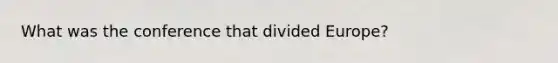 What was the conference that divided Europe?